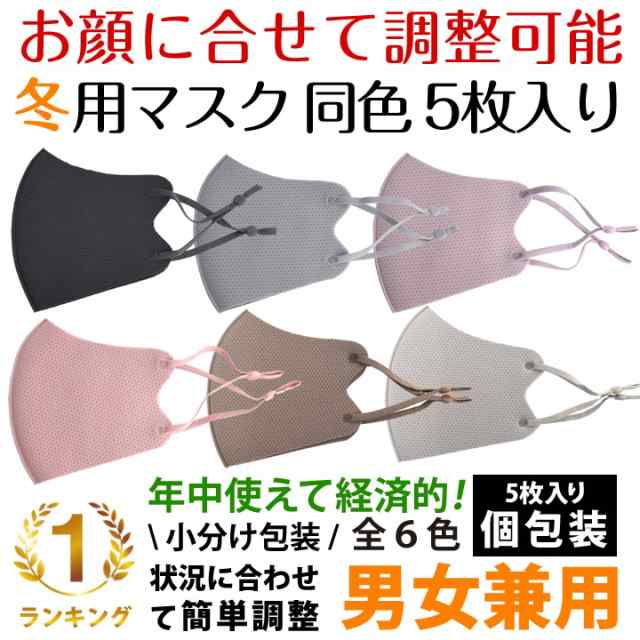 お顔に合せて調整可能
冬用マスク 同色5枚入り

年中使えて経済的!
5枚入り
個包装
\ 小分け包装 / 全6色
1
ランキング
状況に合わせて簡単調整
男女兼用